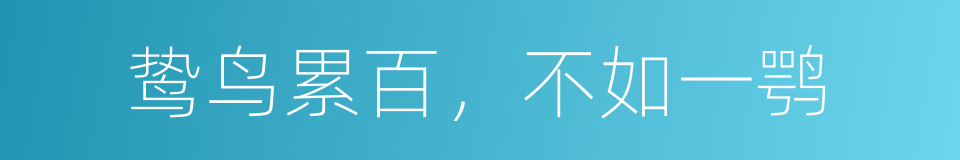 鸷鸟累百，不如一鹗